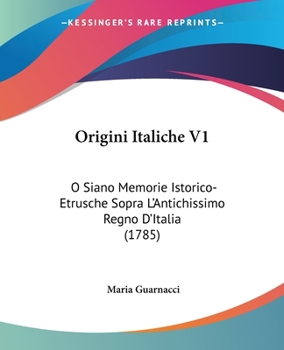 —KESSINGER'S RARE REPRINTS—

Origini Italiche V1

O Siano Memorie Istorico-Etrusche Sopra L'Antichissimo Regno D'Italia (1785)

Maria Guarnacci